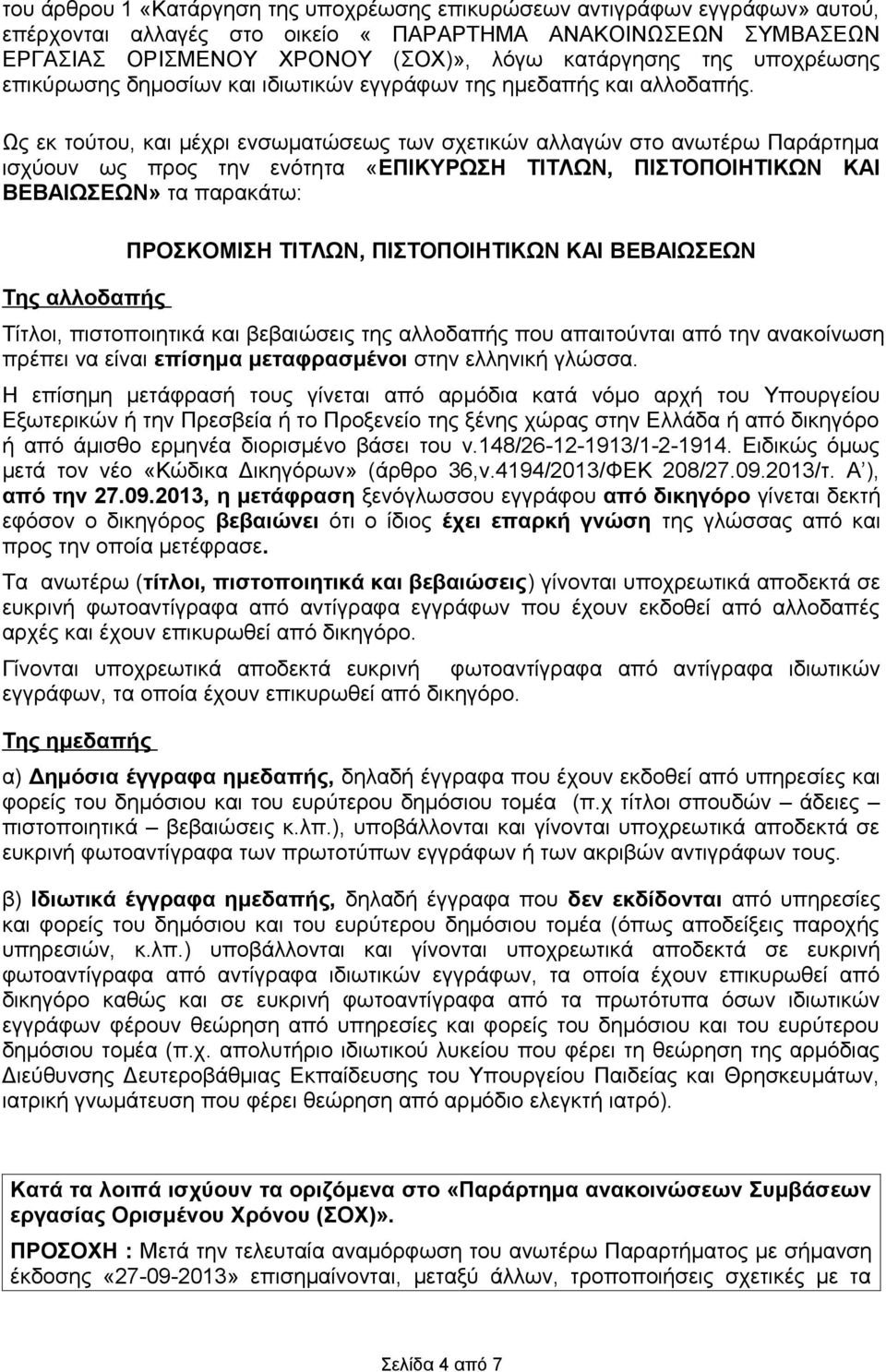 του άρθρου 1 «Κατάργηση της υποχρέωσης επικυρώσεων αντιγράφων εγγράφων» αυτού, επέρχονται αλλαγές στο οικείο « ΠΑΡΑΡΤΗΜΑ ΑΝΑΚΟΙΝΩΣΕΩΝ ΣΥΜΒΑΣΕΩΝ ΕΡΓΑΣΙΑΣ ΟΡΙΣΜΕΝΟΥ ΧΡΟΝΟΥ (ΣΟΧ)», λόγω κατάργησης της υποχρέωσης επικύρωσης δημοσίων και ιδιωτικών εγγράφων της ημεδαπής και αλλοδαπής.

Ως εκ τούτου, και μέχρι ενσωματώσεως των σχετικών αλλαγών στο ανωτέρω Παράρτημα ισχύουν ως προς την ενότητα «ΕΠΙΚΥΡΩΣΗ ΤΙΤΛΩΝ, ΠΙΣΤΟΠΟΙΗΤΙΚΩΝ ΚΑΙ ΒΕΒΑΙΩΣΕΩΝ» τα παρακάτω:

ΠΡΟΣΚΟΜΙΣΗ ΤΙΤΛΩΝ, ΠΙΣΤΟΠΟΙΗΤΙΚΩΝ ΚΑΙ ΒΕΒΑΙΩΣΕΩΝ

Της αλλοδαπής

Τίτλοι, πιστοποιητικά και βεβαιώσεις της αλλοδαπής που απαιτούνται από την ανακοίνωση πρέπει να είναι επίσημα μεταφρασμένοι στην ελληνική γλώσσα.

Η επίσημη μετάφρασή τους γίνεται από αρμόδια κατά νόμο αρχή του Υπουργείου Εξωτερικών ή την Πρεσβεία ή το Προξενείο της ξένης χώρας στην Ελλάδα ή από δικηγόρο ή από άμισθο ερμηνέα διορισμένο βάσει του ν.148/26-12-1913/1-2-1914. Ειδικώς όμως μετά τον νέο «Κώδικα Δικηγόρων» (άρθρο 36,ν.4194/2013/ΦΕΚ 208/27.09.2013/τ. Α΄), από την 27.09.2013, η μετάφραση ξενόγλωσσου εγγράφου από δικηγόρο γίνεται δεκτή εφόσον ο δικηγόρος βεβαιώνει ότι ο ίδιος έχει επαρκή γνώση της γλώσσας από και προς την οποία μετέφρασε.

Τα ανωτέρω (τίτλοι, πιστοποιητικά και βεβαιώσεις) γίνονται υποχρεωτικά αποδεκτά σε ευκρινή φωτοαντίγραφα από αντίγραφα εγγράφων που έχουν εκδοθεί από αλλοδαπές αρχές και έχουν επικυρωθεί από δικηγόρο.

Γίνονται υποχρεωτικά αποδεκτά ευκρινή φωτοαντίγραφα από αντίγραφα ιδιωτικών εγγράφων, τα οποία έχουν επικυρωθεί από δικηγόρο.

Της ημεδαπής

α) Δημόσια έγγραφα ημεδαπής, δηλαδή έγγραφα που έχουν εκδοθεί από υπηρεσίες και φορείς του δημόσιου και του ευρύτερου δημόσιου τομέα (π.χ τίτλοι σπουδών – άδειες – πιστοποιητικά – βεβαιώσεις κ.λπ.), υποβάλλονται και γίνονται υποχρεωτικά αποδεκτά σε ευκρινή φωτοαντίγραφα των πρωτοτύπων εγγράφων ή των ακριβών αντιγράφων τους.

β) Ιδιωτικά έγγραφα ημεδαπής, δηλαδή έγγραφα που δεν εκδίδονται από υπηρεσίες και φορείς του δημόσιου και του ευρύτερου δημόσιου τομέα (όπως αποδείξεις παροχής υπηρεσιών, κ.λπ.) υποβάλλονται και γίνονται υποχρεωτικά αποδεκτά σε ευκρινή φωτοαντίγραφα από αντίγραφα ιδιωτικών εγγράφων, τα οποία έχουν επικυρωθεί από δικηγόρο καθώς και σε ευκρινή φωτοαντίγραφα από τα πρωτότυπα όσων ιδιωτικών εγγράφων φέρουν θεώρηση από υπηρεσίες και φορείς του δημόσιου και του ευρύτερου δημόσιου τομέα (π.χ. απολυτήριο ιδιωτικού λυκείου που φέρει τη θεώρηση της αρμόδιας Διεύθυνσης Δευτεροβάθμιας Εκπαίδευσης του Υπουργείου Παιδείας και Θρησκευμάτων, ιατρική γνωμάτευση που φέρει θεώρηση από αρμόδιο ελεγκτή ιατρό).

Κατά τα λοιπά ισχύουν τα οριζόμενα στο «Παράρτημα ανακοινώσεων Συμβάσεων εργασίας Ορισμένου Χρόνου (ΣΟΧ)».

ΠΡΟΣΟΧΗ : Μετά την τελευταία αναμόρφωση του ανωτέρω Παραρτήματος με σήμανση έκδοσης «27-09-2013» επισημαίνονται, μεταξύ άλλων, τροποποιήσεις σχετικές με τα

Σελίδα 4 από 7